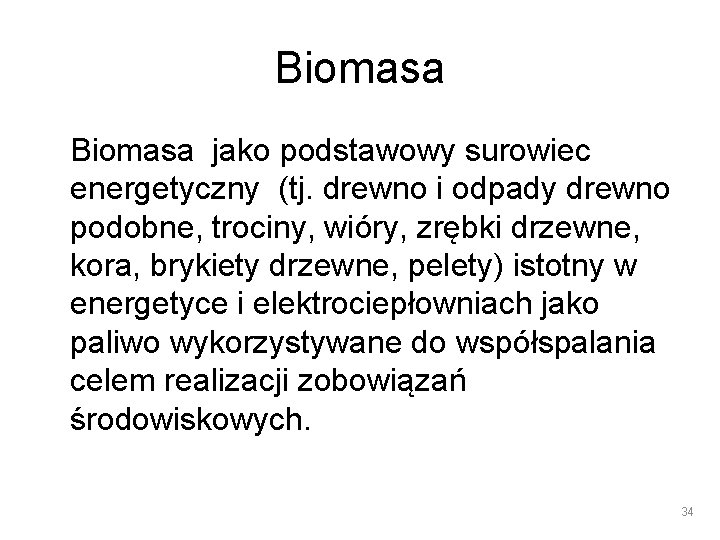 Biomasa

Biomasa jako podstawowy surowiec energetyczny (tj. drewno i odpady drewno podobne, trociny, wióry, zrębki drzewne, kora, brykiety drzewne, pelety) istotny w energetyce i elektrociepłowniach jako paliwo wykorzystywane do współspalania celem realizacji zobowiązań środowiskowych.

34